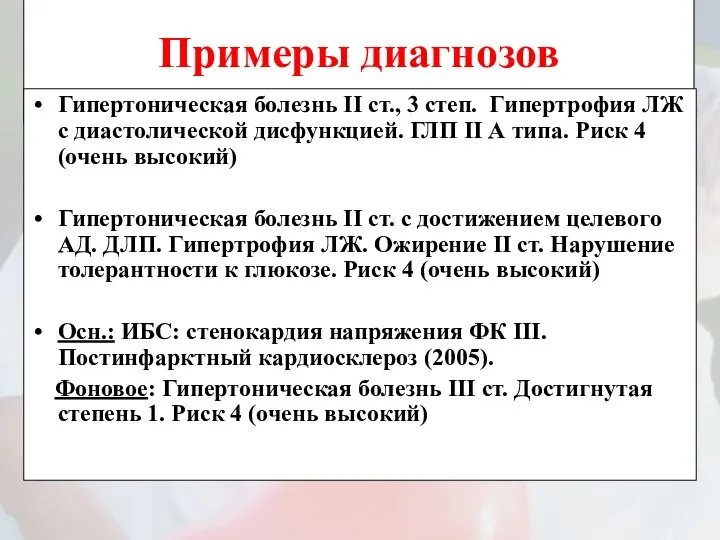 Примеры диагнозов

• Гипертоническая болезнь II ст., 3 степ. Гипертрофия ЛЖ с диастолической дисфункцией. ГЛП II А типа. Риск 4 (очень высокий)

• Гипертоническая болезнь II ст. с достижением целевого АД. ДЛП. Гипертрофия ЛЖ. Ожирение II ст. Нарушение толерантности к глюкозе. Риск 4 (очень высокий)

• Осн.: ИБС: стенокардия напряжения ФК III. Постинфарктный кардиосклероз (2005).

Фоновое: Гипертоническая болезнь III ст. Достигнутая степень 1. Риск 4 (очень высокий)